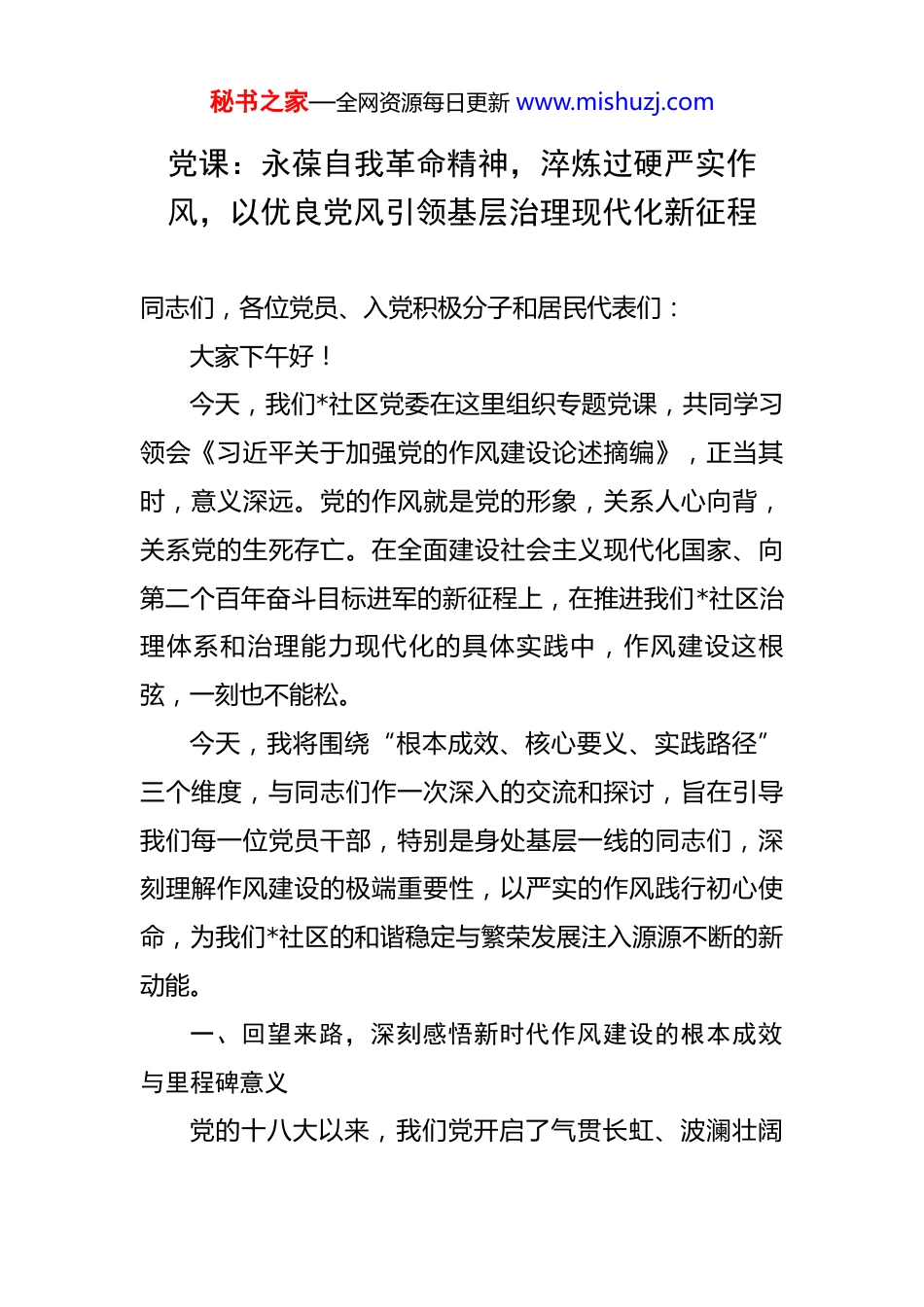 秘书之家—全网资源每日更新 www.mishuzj.com

党课：永葆自我革命精神，淬炼过硬严实作风，以优良党风引领基层治理现代化新征程

同志们，各位党员、入党积极分子和居民代表们：

大家下午好！

今天，我们*社区党委在这里组织专题党课，共同学习领会《习近平关于加强党的作风建设论述摘编》，正当其时，意义深远。党的作风就是党的形象，关系人心向背，关系党的生死存亡。在全面建设社会主义现代化国家、向第二个百年奋斗目标进军的新征程上，在推进我们*社区治理体系和治理能力现代化的具体实践中，作风建设这根弦，一刻也不能松。

今天，我将围绕“根本成效、核心要义、实践路径”三个维度，与同志们作一次深入的交流和探讨，旨在引导我们每一位党员干部，特别是身处基层一线的同志们，深刻理解作风建设的极端重要性，以严实的作风践行初心使命，为我们*社区的和谐稳定与繁荣发展注入源源不断的新动能。

一、回望来路，深刻感悟新时代作风建设的根本成效与里程碑意义

党的十八大以来，我们党开启了气贯长虹、波澜壮阔